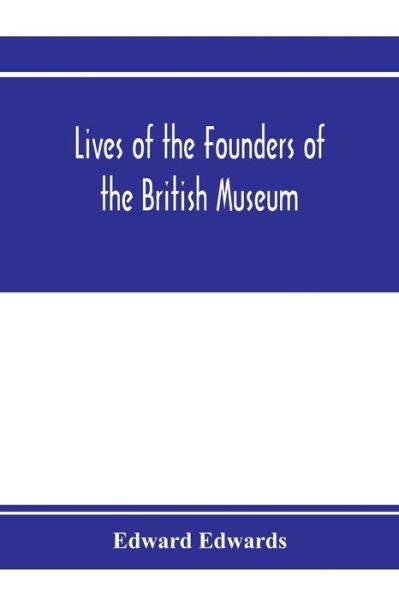 Lives of the Founders of the British Museum

Edward Edwards